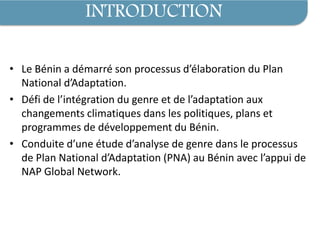 INTRODUCTION

• Le Bénin a démarré son processus d'élaboration du Plan National d'Adaptation.
• Défi de l'intégration du genre et de l'adaptation aux changements climatiques dans les politiques, plans et programmes de développement du Bénin.
• Conduite d'une étude d'analyse de genre dans le processus de Plan National d'Adaptation (PNA) au Bénin avec l'appui de NAP Global Network.